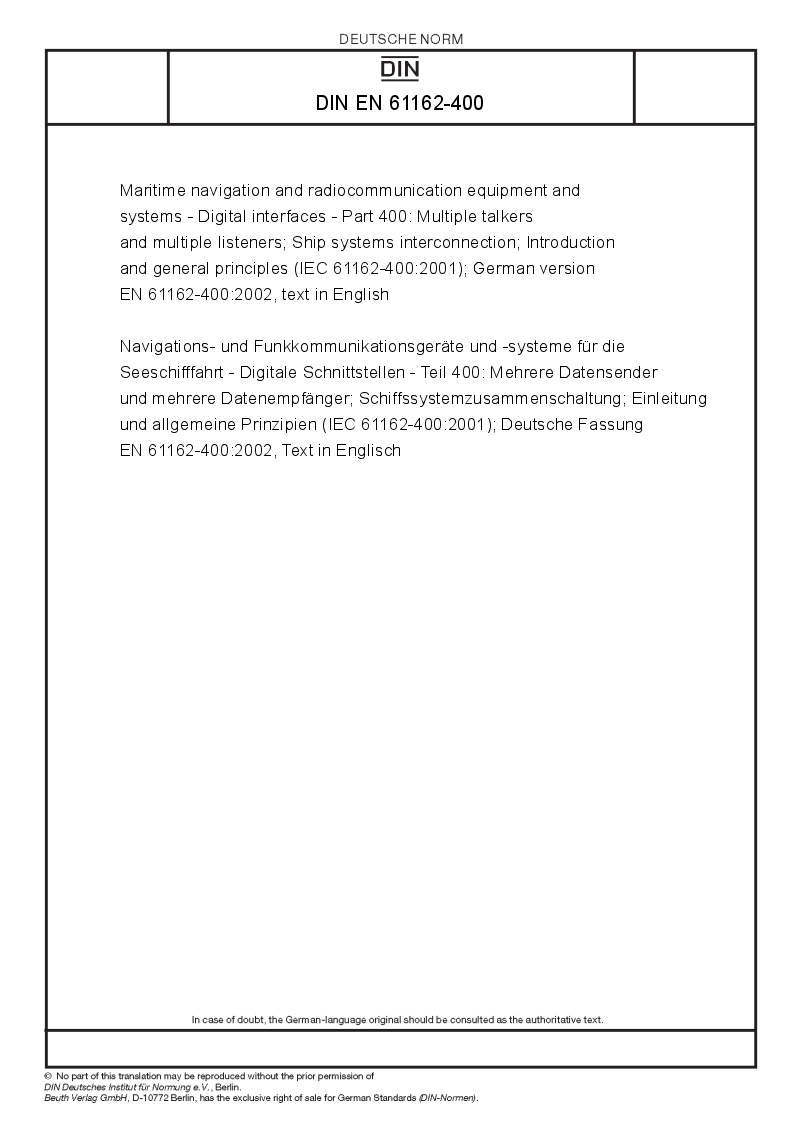 DEUTSCHE NORM

DIN

DIN EN 61162-400

Maritime navigation and radiocommunication equipment and systems - Digital interfaces - Part 400: Multiple talkers and multiple listeners; Ship systems interconnection; Introduction and general principles (IEC 61162-400:2001); German version EN 61162-400:2002, text in English

Navigations- und Funkkommunikationsgeräte und -systeme für die Seeschifffahrt - Digitale Schnittstellen - Teil 400: Mehrere Datensender und mehrere Datenempfänger; Schiffssystemzusammenschaltung; Einleitung und allgemeine Prinzipien (IEC 61162-400:2001); Deutsche Fassung EN 61162-400:2002, Text in Englisch

In case of doubt, the German-language original should be consulted as the authoritative text.

© No part of this translation may be reproduced without the prior permission of DIN Deutsches Institut für Normung e.V., Berlin.
Beuth Verlag GmbH, D-10772 Berlin, has the exclusive right of sale for German Standards (DIN-Normen).